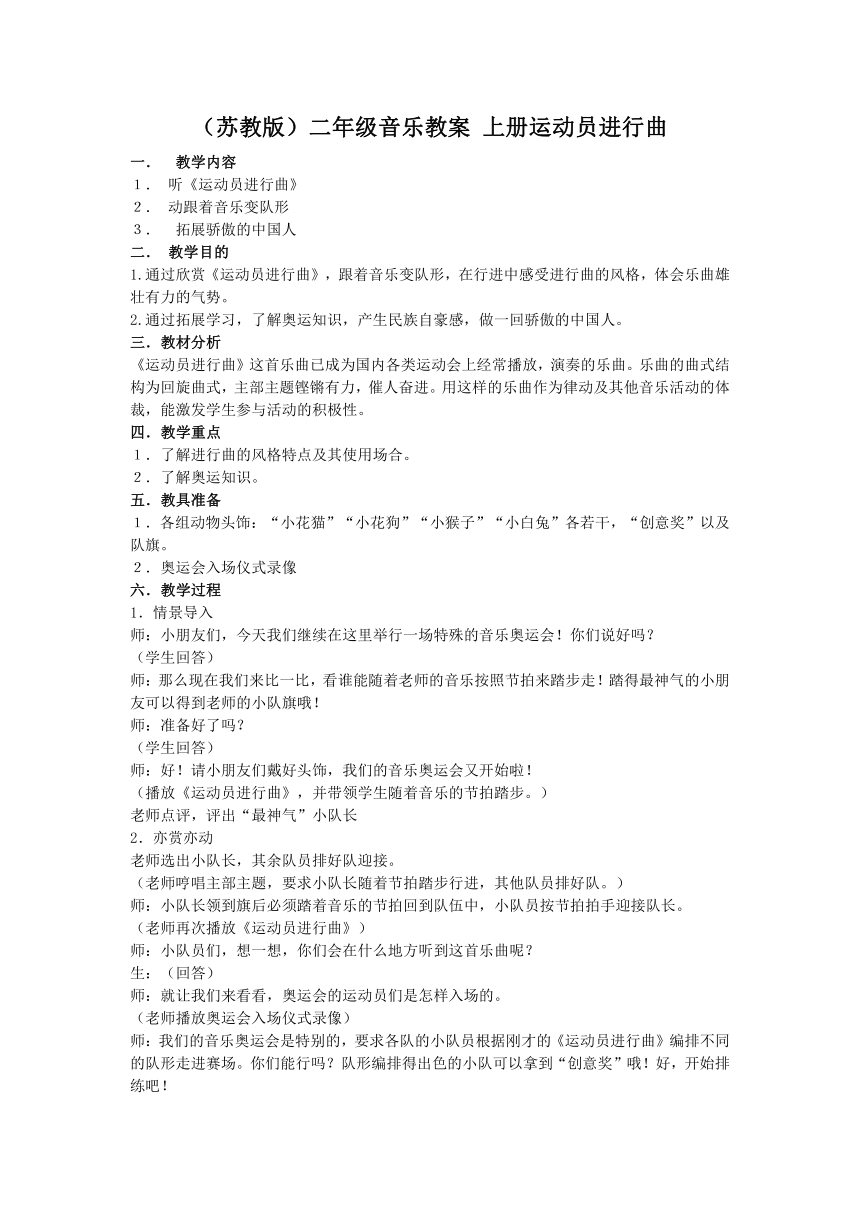 （苏教版）二年级音乐教案 上册运动员进行曲

一． 教学内容

１． 听《运动员进行曲》

２． 动跟着音乐变队形

３． 拓展骄傲的中国人

二． 教学目的

1.通过欣赏《运动员进行曲》，跟着音乐变队形，在行进中感受进行曲的风格，体会乐曲雄壮有力的气势。

2.通过拓展学习，了解奥运知识，产生民族自豪感，做一回骄傲的中国人。

三．教材分析

《运动员进行曲》这首乐曲已成为国内各类运动会上经常播放，演奏的乐曲。乐曲的曲式结构为回旋曲式，主部主题铿锵有力，催人奋进。用这样的乐曲作为律动及其他音乐活动的体裁，能激发学生参与活动的积极性。

四．教学重点

１．了解进行曲的风格特点及其使用场合。

２．了解奥运知识。

五．教具准备

１．各组动物头饰：“小花猫”“小花狗”“小猴子”“小白兔”各若干，“创意奖”以及队旗。

２．奥运会入场仪式录像

六．教学过程

1．情景导入

师：小朋友们，今天我们继续在这里举行一场特殊的音乐奥运会！你们说好吗？

（学生回答）

师：那么现在我们来比一比，看谁能随着老师的音乐按照节拍来踏步走！踏得最神气的小朋友可以得到老师的小队旗哦！

师：准备好了吗？

（学生回答）

师：好！请小朋友们戴好头饰，我们的音乐奥运会又开始啦！

（播放《运动员进行曲》，并带领学生随着音乐的节拍踏步。）

老师点评，评出“最神气”小队长

2．亦赏亦动

老师选出小队长，其余队员排好队迎接。

（老师哼唱主部主题，要求小队长随着节拍踏步行进，其他队员排好队。）

师：小队长领到旗后必须踏着音乐的节拍回到队伍中，小队员按节拍拍手迎接队长。

（老师再次播放《运动员进行曲》）

师：小队员们，想一想，你们会在什么地方听到这首乐曲呢？

生：（回答）

师：就让我们来看看，奥运会的运动员们是怎样入场的。

（老师播放奥运会入场仪式录像）

师：我们的音乐奥运会是特别的，要求各队的小队员根据刚才的《运动员进行曲》编排不同的队形走进赛场。你们能行吗？队形编排得出色的小队可以拿到“创意奖”哦！好，开始排练吧！